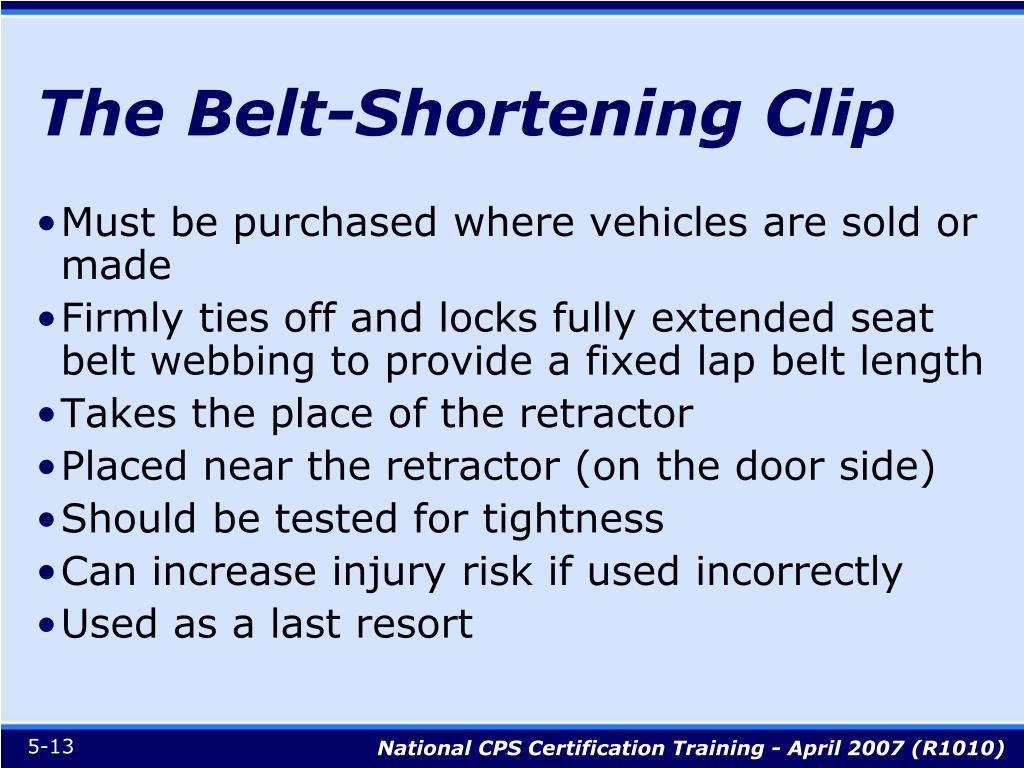 The Belt-Shortening Clip

• Must be purchased where vehicles are sold or made
• Firmly ties off and locks fully extended seat belt webbing to provide a fixed lap belt length
• Takes the place of the retractor
• Placed near the retractor (on the door side)
• Should be tested for tightness
• Can increase injury risk if used incorrectly
• Used as a last resort

5-13

National CPS Certification Training - April 2007 (R1010)